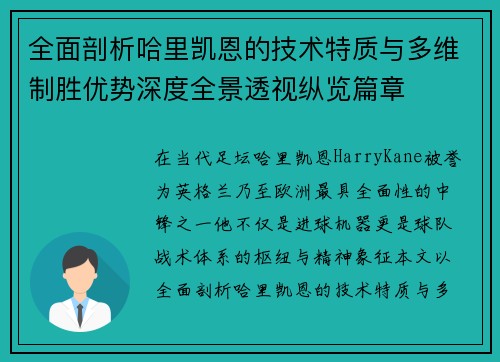 全面剖析哈里凯恩的技术特质与多维制胜优势深度全景透视纵览篇章

在当代足坛哈里凯恩HarryKane被誉为英格兰乃至欧洲最具全面性的中锋之一他不仅是进球机器更是球队战术体系的枢纽与精神象征本文以全面剖析哈里凯恩的技术特质与多